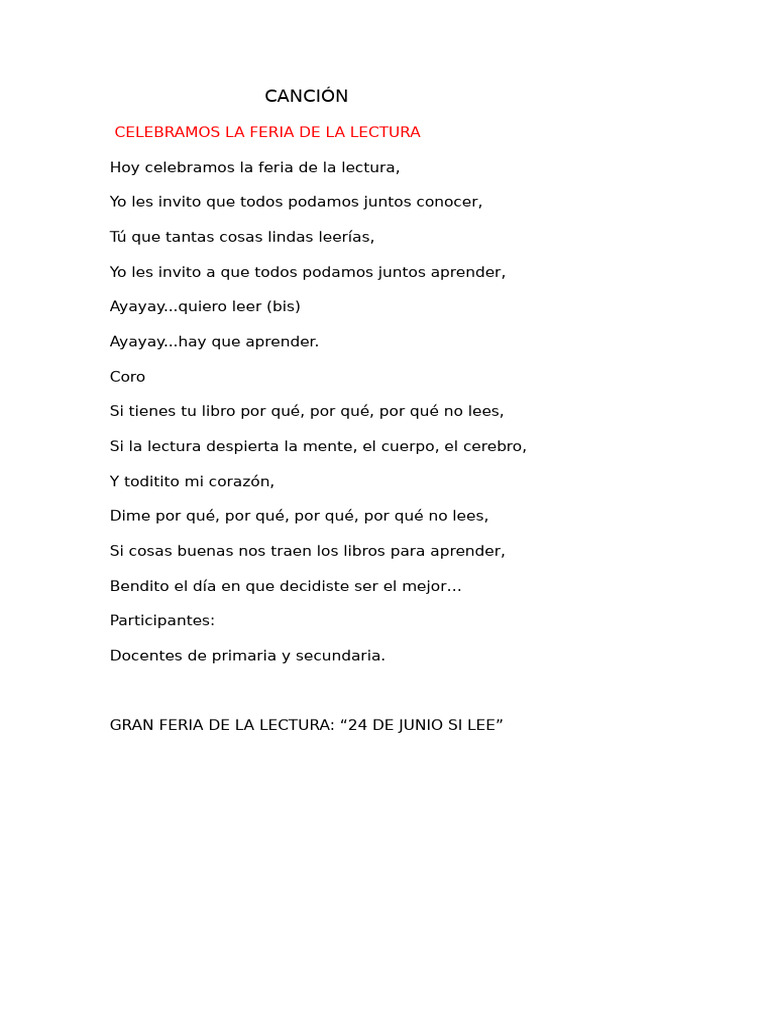 CANCIÓN

CELEBRAMOS LA FERIA DE LA LECTURA

Hoy celebramos la feria de la lectura,

Yo les invito que todos podamos juntos conocer,

Tú que tantas cosas lindas leerías,

Yo les invito a que todos podamos juntos aprender,

Ayayay...quiero leer (bis)

Ayayay...hay que aprender.

Coro

Si tienes tu libro por qué, por qué, por qué no lees,

Si la lectura despierta la mente, el cuerpo, el cerebro,

Y toditito mi corazón,

Dime por qué, por qué, por qué, por qué no lees,

Si cosas buenas nos traen los libros para aprender,

Bendito el día en que decidiste ser el mejor…

Participantes:

Docentes de primaria y secundaria.

GRAN FERIA DE LA LECTURA: “24 DE JUNIO SI LEE”